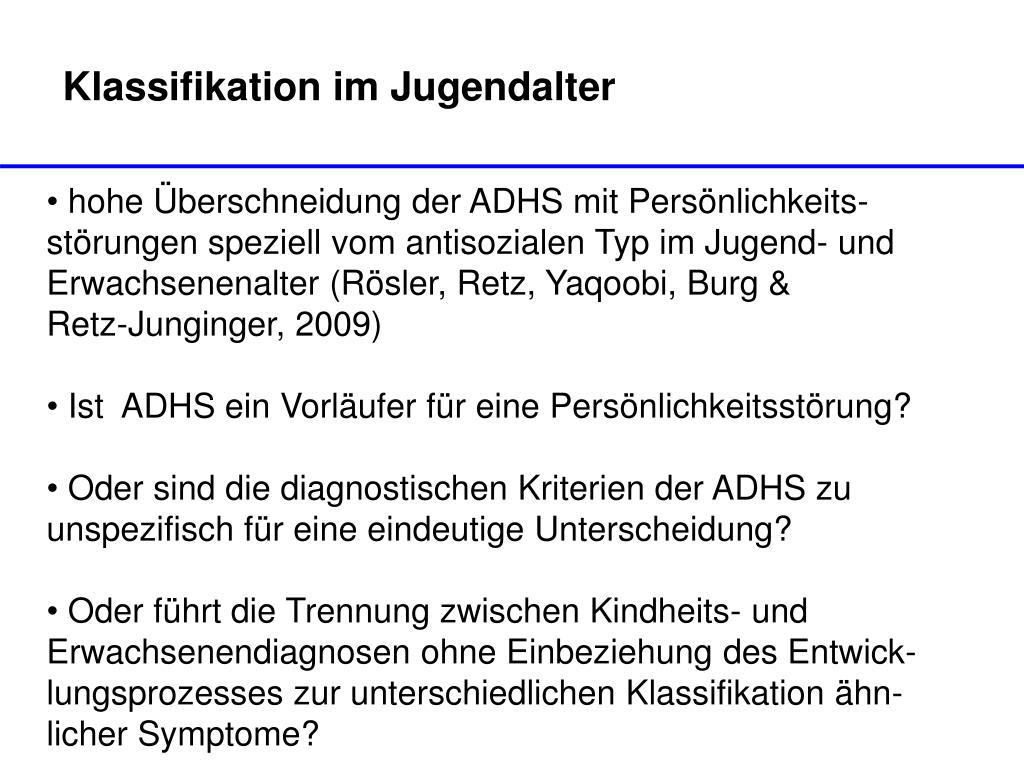 Klassifikation im Jugendalter

• hohe Überschneidung der ADHS mit Persönlichkeitsstörungen speziell vom antisozialen Typ im Jugend- und Erwachsenenalter (Rösler, Retz, Yaqoobi, Burg & Retz-Junginger, 2009)

• Ist ADHS ein Vorläufer für eine Persönlichkeitsstörung?

• Oder sind die diagnostischen Kriterien der ADHS zu unspezifisch für eine eindeutige Unterscheidung?

• Oder führt die Trennung zwischen Kindheits- und Erwachsenendiagnosen ohne Einbeziehung des Entwicklungsprozesses zur unterschiedlichen Klassifikation ähnlicher Symptome?